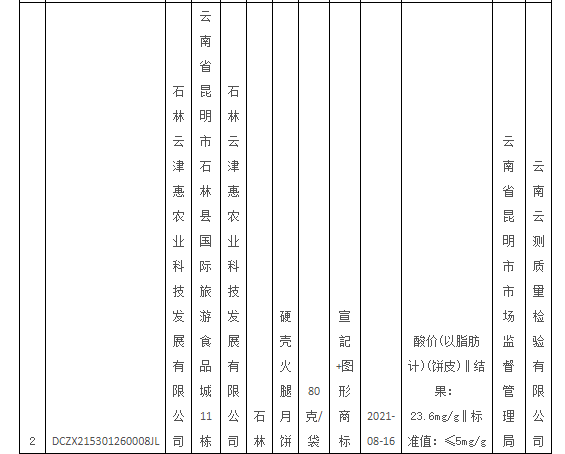 | 2 | DCZX215301260008JL | 石林云津惠农业科技发展有限公司 | 云南省昆明市石林县国际旅游食品城11栋 | 石林云津惠农业科技发展有限公司 | 石林 | 硬壳火腿月饼 | 80克/袋 | 宣記+图形商标 | 2021-08-16 | 酸价(以脂肪计)(饼皮)‖结果:23.6mg/g‖标准值:≤5mg/g | 云南省昆明市市场监督管理局 | 云南云测质量检验有限公司 |
|---|---|---|---|---|---|---|---|---|---|---|---|---|